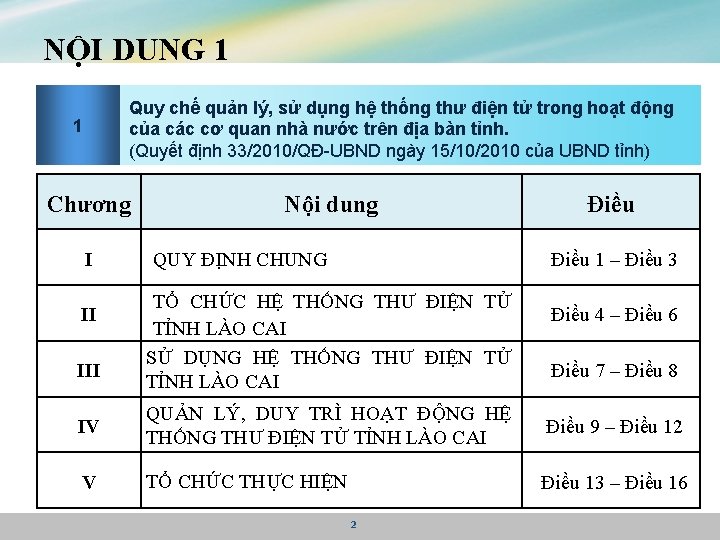 NỘI DUNG 1

1

Quy chế quản lý, sử dụng hệ thống thư điện tử trong hoạt động của các cơ quan nhà nước trên địa bàn tỉnh.
(Quyết định 33/2010/QĐ-UBND ngày 15/10/2010 của UBND tỉnh)

| Chương | Nội dung | Điều |
|---|---|---|
| I | QUY ĐỊNH CHUNG | Điều 1 – Điều 3 |
| II | TỔ CHỨC HỆ THỐNG THƯ ĐIỆN TỬ TỈNH LÀO CAI | Điều 4 – Điều 6 |
| III | SỬ DỤNG HỆ THỐNG THƯ ĐIỆN TỬ TỈNH LÀO CAI | Điều 7 – Điều 8 |
| IV | QUẢN LÝ, DUY TRÌ HOẠT ĐỘNG HỆ THỐNG THƯ ĐIỆN TỬ TỈNH LÀO CAI | Điều 9 – Điều 12 |
| V | TỔ CHỨC THỰC HIỆN | Điều 13 – Điều 16 |

2